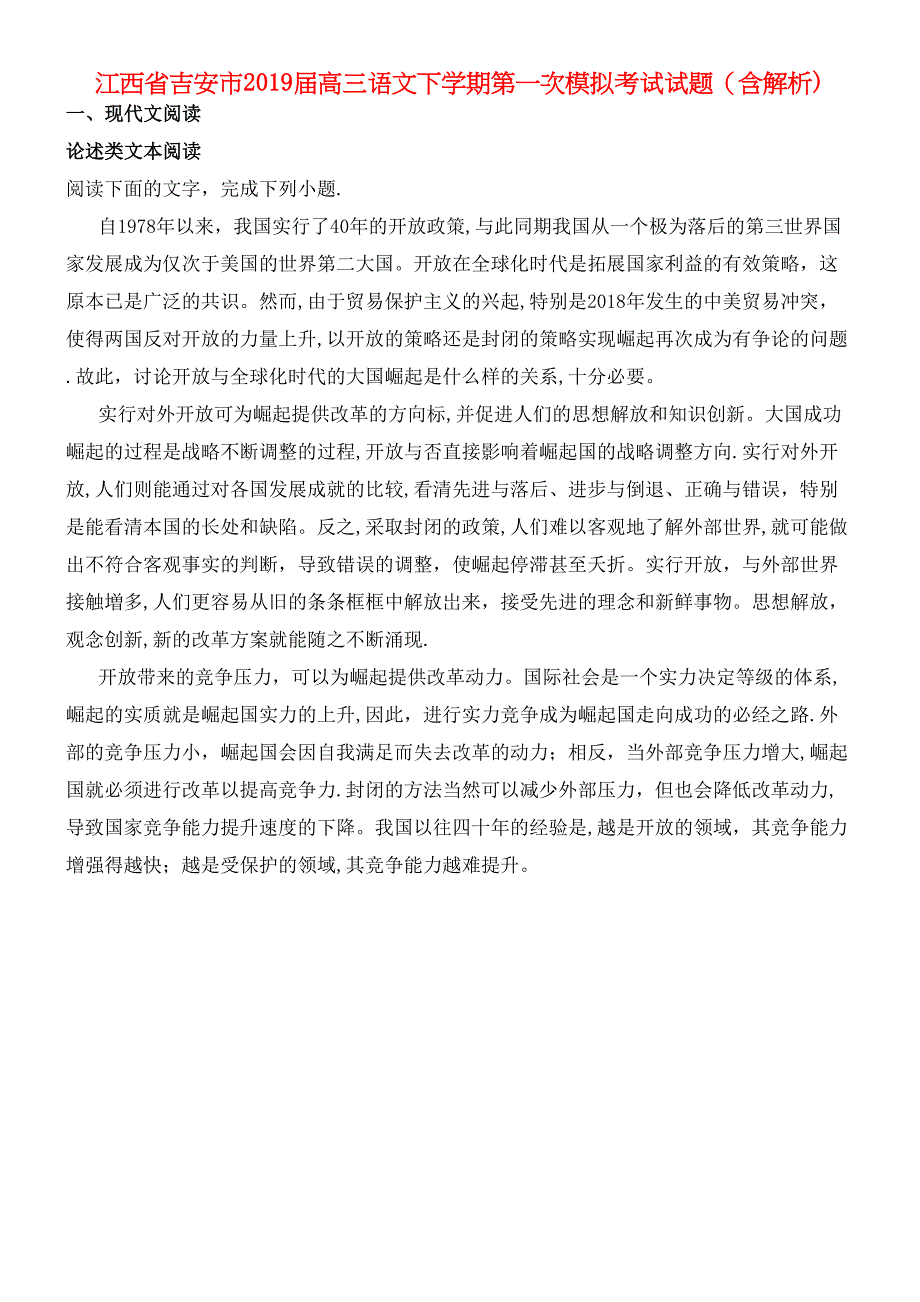 江西省吉安市2019届高三语文下学期第一次模拟考试试题（含解析）

一、现代文阅读

论述类文本阅读

阅读下面的文字，完成下列小题.

自1978年以来，我国实行了40年的开放政策,与此同期我国从一个极为落后的第三世界国家发展成为仅次于美国的世界第二大国。开放在全球化时代是拓展国家利益的有效策略，这原本已是广泛的共识。然而,由于贸易保护主义的兴起,特别是2018年发生的中美贸易冲突，使得两国反对开放的力量上升,以开放的策略还是封闭的策略实现崛起再次成为有争论的问题.故此，讨论开放与全球化时代的大国崛起是什么样的关系,十分必要。

实行对外开放可为崛起提供改革的方向标,并促进人们的思想解放和知识创新。大国成功崛起的过程是战略不断调整的过程,开放与否直接影响着崛起国的战略调整方向.实行对外开放,人们则能通过对各国发展成就的比较,看清先进与落后、进步与倒退、正确与错误，特别是能看清本国的长处和缺陷。反之,采取封闭的政策,人们难以客观地了解外部世界,就可能做出不符合客观事实的判断，导致错误的调整，使崛起停滞甚至夭折。实行开放，与外部世界接触增多,人们更容易从旧的条条框框中解放出来，接受先进的理念和新鲜事物。思想解放，观念创新,新的改革方案就能随之不断涌现.

开放带来的竞争压力，可以为崛起提供改革动力。国际社会是一个实力决定等级的体系，崛起的实质就是崛起国实力的上升,因此，进行实力竞争成为崛起国走向成功的必经之路.外部的竞争压力小，崛起国会因自我满足而失去改革的动力；相反，当外部竞争压力增大,崛起国就必须进行改革以提高竞争力.封闭的方法当然可以减少外部压力，但也会降低改革动力,导致国家竞争能力提升速度的下降。我国以往四十年的经验是,越是开放的领域，其竞争能力增强得越快；越是受保护的领域,其竞争能力越难提升。